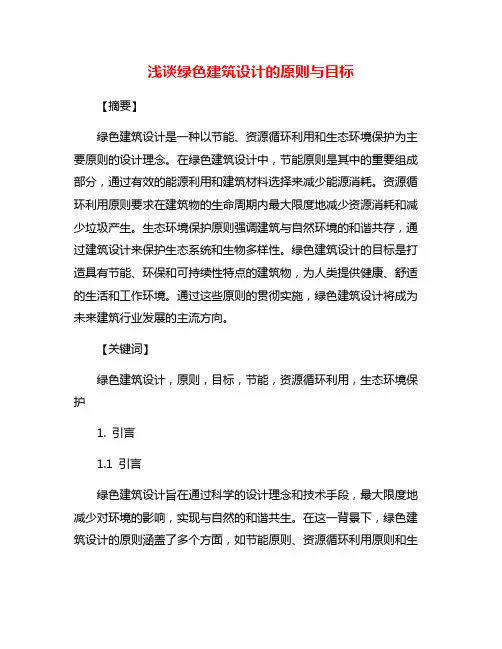 浅谈绿色建筑设计的原则与目标

【摘要】

绿色建筑设计是一种以节能、资源循环利用和生态环境保护为主要原则的设计理念。在绿色建筑设计中，节能原则是其中的重要组成部分，通过有效的能源利用和建筑材料选择来减少能源消耗。资源循环利用原则要求在建筑物的生命周期内最大限度地减少资源消耗和减少垃圾产生。生态环境保护原则强调建筑与自然环境的和谐共存，通过建筑设计来保护生态系统和生物多样性。绿色建筑设计的目标是打造具有节能、环保和可持续性特点的建筑物，为人类提供健康、舒适的生活和工作环境。通过这些原则的贯彻实施，绿色建筑设计将成为未来建筑行业发展的主流方向。

【关键词】

绿色建筑设计，原则，目标，节能，资源循环利用，生态环境保护

1. 引言

1.1 引言

绿色建筑设计旨在通过科学的设计理念和技术手段，最大限度地减少对环境的影响，实现与自然的和谐共生。在这一背景下，绿色建筑设计的原则涵盖了多个方面，如节能原则、资源循环利用原则和生